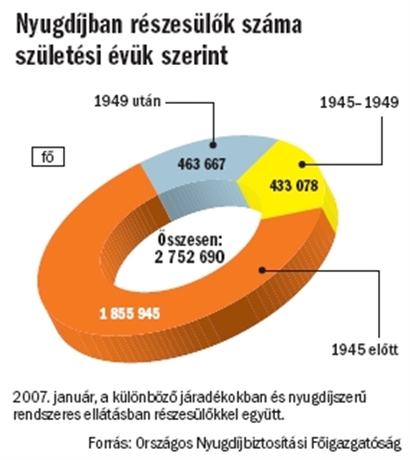 Nyugdíjban részesülők száma születési évük szerint

1949 után

1945–1949

fő

463 667

433 078

Összesen: 2 752 690

1 855 945

1945 előtt

2007. január, a különböző járadékokban és nyugdíjszerű rendszeres ellátásban részesülőkkel együtt.

Forrás: Országos Nyugdíjbiztosítási Főigazgatóság